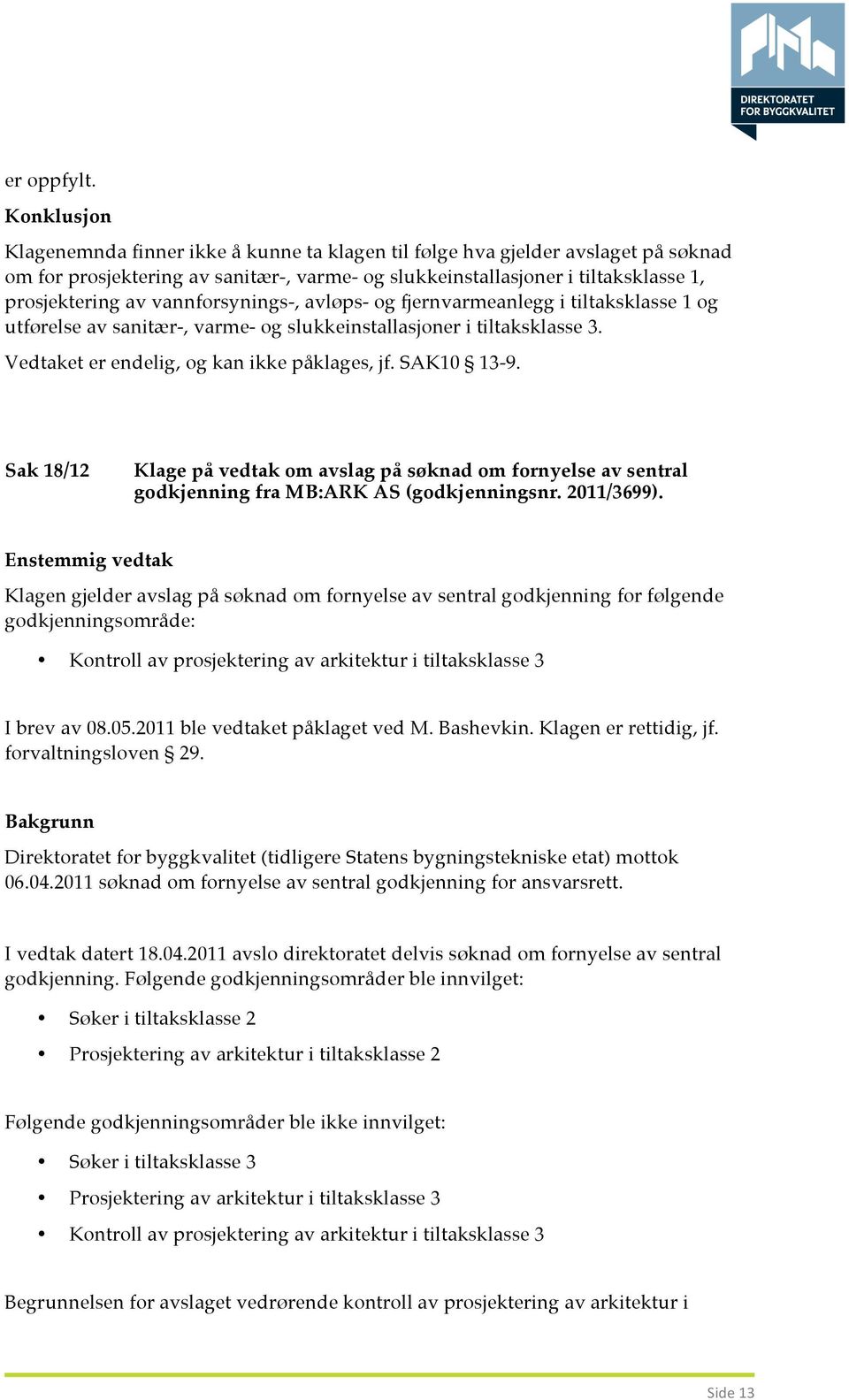 DIREKTORATET FOR BYGGKVALITET

er oppfylt.

Konklusjon

Klagenemnda finner ikke å kunne ta klagen til følge hva gjelder avslaget på søknad om for prosjektering av sanitær-, varme- og slukkeinstallasjoner i tiltaksklasse 1, prosjektering av vannforsynings-, avløps- og fjernvarmeanlegg i tiltaksklasse 1 og utførelse av sanitær-, varme- og slukkeinstallasjoner i tiltaksklasse 3.

Vedtaket er endelig, og kan ikke påklages, jf. SAK10 § 13-9.

Sak 18/12 Klage på vedtak om avslag på søknad om fornyelse av sentral godkjenning fra MB:ARK AS (godkjenningsnr. 2011/3699).

Enstemmig vedtak

Klagen gjelder avslag på søknad om fornyelse av sentral godkjenning for følgende godkjenningsområde:

• Kontroll av prosjektering av arkitektur i tiltaksklasse 3

I brev av 08.05.2011 ble vedtaket påklaget ved M. Bashevkin. Klagen er rettidig, jf. forvaltningsloven § 29.

Bakgrunn

Direktoratet for byggkvalitet (tidligere Statens bygningstekniske etat) mottok 06.04.2011 søknad om fornyelse av sentral godkjenning for ansvarsrett.

I vedtak datert 18.04.2011 avslo direktoratet delvis søknad om fornyelse av sentral godkjenning. Følgende godkjenningsområder ble innvilget:

• Søker i tiltaksklasse 2
• Prosjektering av arkitektur i tiltaksklasse 2

Følgende godkjenningsområder ble ikke innvilget:

• Søker i tiltaksklasse 3
• Prosjektering av arkitektur i tiltaksklasse 3
• Kontroll av prosjektering av arkitektur i tiltaksklasse 3

Begrunnelsen for avslaget vedrørende kontroll av prosjektering av arkitektur i

Side 13